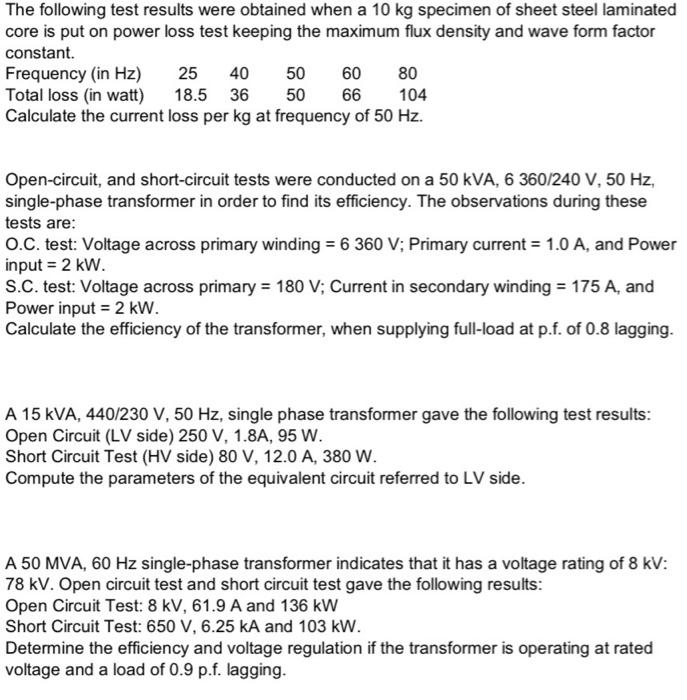 The following test results were obtained when a 10 kg specimen of sheet steel laminated core is put on power loss test keeping the maximum flux density and wave form factor constant.

| Frequency (in Hz) | 25 | 40 | 50 | 60 | 80 |
|---|---|---|---|---|---|
| Total loss (in watt) | 18.5 | 36 | 50 | 66 | 104 |

Calculate the current loss per kg at frequency of 50 Hz.

Open-circuit, and short-circuit tests were conducted on a 50 kVA, 6 360/240 V, 50 Hz, single-phase transformer in order to find its efficiency. The observations during these tests are:
O.C. test: Voltage across primary winding = 6 360 V; Primary current = 1.0 A, and Power input = 2 kW.
S.C. test: Voltage across primary = 180 V; Current in secondary winding = 175 A, and Power input = 2 kW.
Calculate the efficiency of the transformer, when supplying full-load at p.f. of 0.8 lagging.

A 15 kVA, 440/230 V, 50 Hz, single phase transformer gave the following test results:
Open Circuit (LV side) 250 V, 1.8A, 95 W.
Short Circuit Test (HV side) 80 V, 12.0 A, 380 W.
Compute the parameters of the equivalent circuit referred to LV side.

A 50 MVA, 60 Hz single-phase transformer indicates that it has a voltage rating of 8 kV: 78 kV. Open circuit test and short circuit test gave the following results:
Open Circuit Test: 8 kV, 61.9 A and 136 kW
Short Circuit Test: 650 V, 6.25 kA and 103 kW.
Determine the efficiency and voltage regulation if the transformer is operating at rated voltage and a load of 0.9 p.f. lagging.